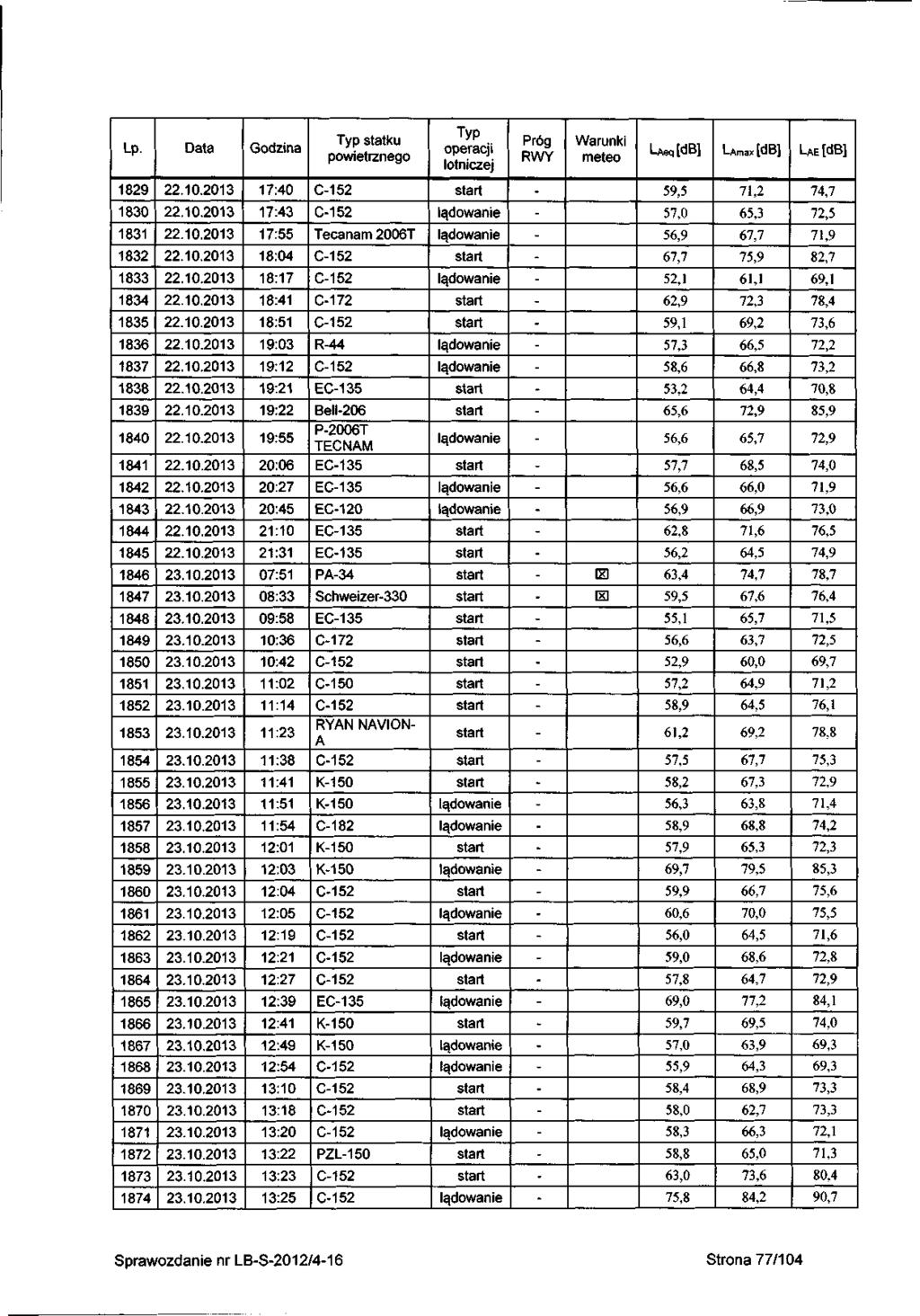 | Lp. | Data | Godzina | Typ statku powietrznego | Typ operacji lotniczej | Próg RWY | Warunki meteo | $L_{Aeq}$ [dB] | $L_{Amax}$ [dB] | $L_{AE}$ [dB] |
|---|---|---|---|---|---|---|---|---|---|
| 1829 | 22.10.2013 | 17:40 | C-152 | start | - | | 59,5 | 71,2 | 74,7 |
| 1830 | 22.10.2013 | 17:43 | C-152 | lądowanie | - | | 57,0 | 65,3 | 72,5 |
| 1831 | 22.10.2013 | 17:55 | Tecanam 2006T | lądowanie | - | | 56,9 | 67,7 | 71,9 |
| 1832 | 22.10.2013 | 18:04 | C-152 | start | - | | 67,7 | 75,9 | 82,7 |
| 1833 | 22.10.2013 | 18:17 | C-152 | lądowanie | - | | 52,1 | 61,1 | 69,1 |
| 1834 | 22.10.2013 | 18:41 | C-172 | start | - | | 62,9 | 72,3 | 78,4 |
| 1835 | 22.10.2013 | 18:51 | C-152 | start | - | | 59,1 | 69,2 | 73,6 |
| 1836 | 22.10.2013 | 19:03 | R-44 | lądowanie | - | | 57,3 | 66,5 | 72,2 |
| 1837 | 22.10.2013 | 19:12 | C-152 | lądowanie | - | | 58,6 | 66,8 | 73,2 |
| 1838 | 22.10.2013 | 19:21 | EC-135 | start | - | | 53,2 | 64,4 | 70,8 |
| 1839 | 22.10.2013 | 19:22 | Bell-206 | start | - | | 65,6 | 72,9 | 85,9 |
| 1840 | 22.10.2013 | 19:55 | P-2006T TECNAM | lądowanie | - | | 56,6 | 65,7 | 72,9 |
| 1841 | 22.10.2013 | 20:06 | EC-135 | start | - | | 57,7 | 68,5 | 74,0 |
| 1842 | 22.10.2013 | 20:27 | EC-135 | lądowanie | - | | 56,6 | 66,0 | 71,9 |
| 1843 | 22.10.2013 | 20:45 | EC-120 | lądowanie | - | | 56,9 | 66,9 | 73,0 |
| 1844 | 22.10.2013 | 21:10 | EC-135 | start | - | | 62,8 | 71,6 | 76,5 |
| 1845 | 22.10.2013 | 21:31 | EC-135 | start | - | | 56,2 | 64,5 | 74,9 |
| 1846 | 23.10.2013 | 07:51 | PA-34 | start | - | ☒ | 63,4 | 74,7 | 78,7 |
| 1847 | 23.10.2013 | 08:33 | Schweizer-330 | start | - | ☒ | 59,5 | 67,6 | 76,4 |
| 1848 | 23.10.2013 | 09:58 | EC-135 | start | - | | 55,1 | 65,7 | 71,5 |
| 1849 | 23.10.2013 | 10:36 | C-172 | start | - | | 56,6 | 63,7 | 72,5 |
| 1850 | 23.10.2013 | 10:42 | C-152 | start | - | | 52,9 | 60,0 | 69,7 |
| 1851 | 23.10.2013 | 11:02 | C-150 | start | - | | 57,2 | 64,9 | 71,2 |
| 1852 | 23.10.2013 | 11:14 | C-152 | start | - | | 58,9 | 64,5 | 76,1 |
| 1853 | 23.10.2013 | 11:23 | RYAN NAVION-A | start | - | | 61,2 | 69,2 | 78,8 |
| 1854 | 23.10.2013 | 11:38 | C-152 | start | - | | 57,5 | 67,7 | 75,3 |
| 1855 | 23.10.2013 | 11:41 | K-150 | start | - | | 58,2 | 67,3 | 72,9 |
| 1856 | 23.10.2013 | 11:51 | K-150 | lądowanie | - | | 56,3 | 63,8 | 71,4 |
| 1857 | 23.10.2013 | 11:54 | C-182 | lądowanie | - | | 58,9 | 68,8 | 74,2 |
| 1858 | 23.10.2013 | 12:01 | K-150 | start | - | | 57,9 | 65,3 | 72,3 |
| 1859 | 23.10.2013 | 12:03 | K-150 | lądowanie | - | | 69,7 | 79,5 | 85,3 |
| 1860 | 23.10.2013 | 12:04 | C-152 | start | - | | 59,9 | 66,7 | 75,6 |
| 1861 | 23.10.2013 | 12:05 | C-152 | lądowanie | - | | 60,6 | 70,0 | 75,5 |
| 1862 | 23.10.2013 | 12:19 | C-152 | start | - | | 56,0 | 64,5 | 71,6 |
| 1863 | 23.10.2013 | 12:21 | C-152 | lądowanie | - | | 59,0 | 68,6 | 72,8 |
| 1864 | 23.10.2013 | 12:27 | C-152 | start | - | | 57,8 | 64,7 | 72,9 |
| 1865 | 23.10.2013 | 12:39 | EC-135 | lądowanie | - | | 69,0 | 77,2 | 84,1 |
| 1866 | 23.10.2013 | 12:41 | K-150 | start | - | | 59,7 | 69,5 | 74,0 |
| 1867 | 23.10.2013 | 12:49 | K-150 | lądowanie | - | | 57,0 | 63,9 | 69,3 |
| 1868 | 23.10.2013 | 12:54 | C-152 | lądowanie | - | | 55,9 | 64,3 | 69,3 |
| 1869 | 23.10.2013 | 13:10 | C-152 | start | - | | 58,4 | 68,9 | 73,3 |
| 1870 | 23.10.2013 | 13:18 | C-152 | start | - | | 58,0 | 62,7 | 73,3 |
| 1871 | 23.10.2013 | 13:20 | C-152 | lądowanie | - | | 58,3 | 66,3 | 72,1 |
| 1872 | 23.10.2013 | 13:22 | PZL-150 | start | - | | 58,8 | 65,0 | 71,3 |
| 1873 | 23.10.2013 | 13:23 | C-152 | start | - | | 63,0 | 73,6 | 80,4 |
| 1874 | 23.10.2013 | 13:25 | C-152 | lądowanie | - | | 75,8 | 84,2 | 90,7 |

Sprawozdanie nr LB-S-2012/4-16

Strona 77/104